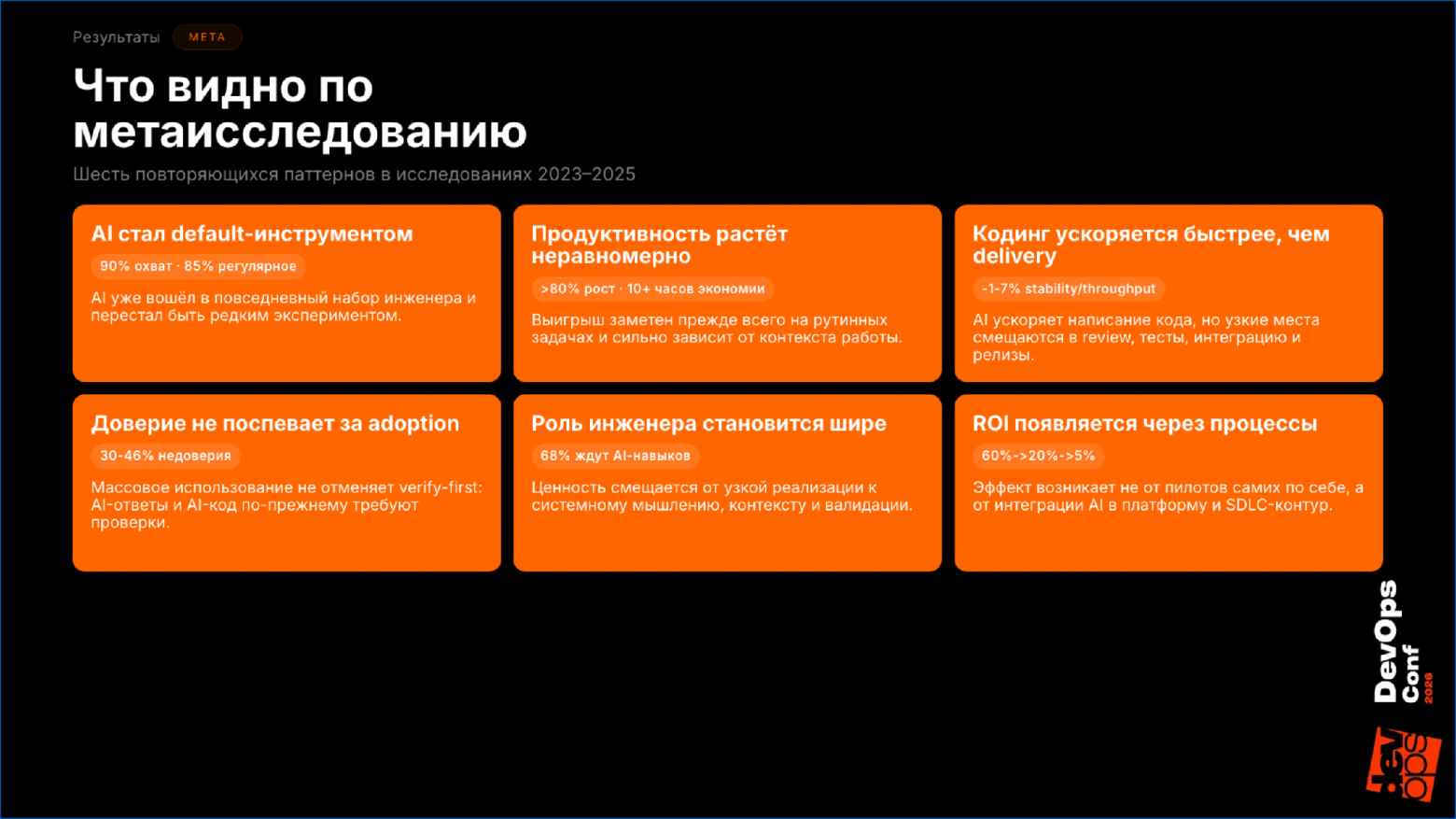 Результаты META

Что видно по метаисследованию

Шесть повторяющихся паттернов в исследованиях 2023–2025

AI стал default-инструментом

90% охват · 85% регулярное

AI уже вошёл в повседневный набор инженера и перестал быть редким экспериментом.

Продуктивность растёт неравномерно

>80% рост · 10+ часов экономии

Выигрыш заметен прежде всего на рутинных задачах и сильно зависит от контекста работы.

Кодинг ускоряется быстрее, чем delivery

-1-7% stability/throughput

AI ускоряет написание кода, но узкие места смещаются в review, тесты, интеграцию и релизы.

Доверие не поспевает за adoption

30-46% недоверия

Массовое использование не отменяет verify-first: AI-ответы и AI-код по-прежнему требуют проверки.

Роль инженера становится шире

68% ждут AI-навыков

Ценность смещается от узкой реализации к системному мышлению, контексту и валидации.

ROI появляется через процессы

60%->20%->5%

Эффект возникает не от пилотов самих по себе, а от интеграции AI в платформу и SDLC-контур.

DevOps Conf 2026

dev ops